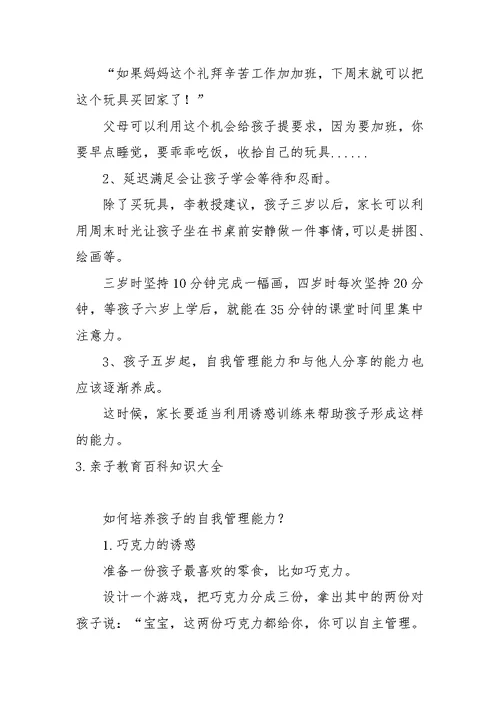 “如果妈妈这个礼拜辛苦工作加加班，下周末就可以把这个玩具买回家了！”

父母可以利用这个机会给孩子提要求，因为要加班，你要早点睡觉，要乖乖吃饭，收拾自己的玩具......

2、延迟满足会让孩子学会等待和忍耐。

除了买玩具，李教授建议，孩子三岁以后，家长可以利用周末时光让孩子坐在书桌前安静做一件事情，可以是拼图、绘画等。

三岁时坚持10分钟完成一幅画，四岁时每次坚持20分钟，等孩子六岁上学后，就能在35分钟的课堂时间里集中注意力。

3、孩子五岁起，自我管理能力和与他人分享的能力也应该逐渐养成。

这时候，家长要适当利用诱惑训练来帮助孩子形成这样的能力。

3.亲子教育百科知识大全

如何培养孩子的自我管理能力？

1.巧克力的诱惑

准备一份孩子最喜欢的零食，比如巧克力。

设计一个游戏，把巧克力分成三份，拿出其中的两份对孩子说：“宝宝，这两份巧克力都给你，你可以自主管理。